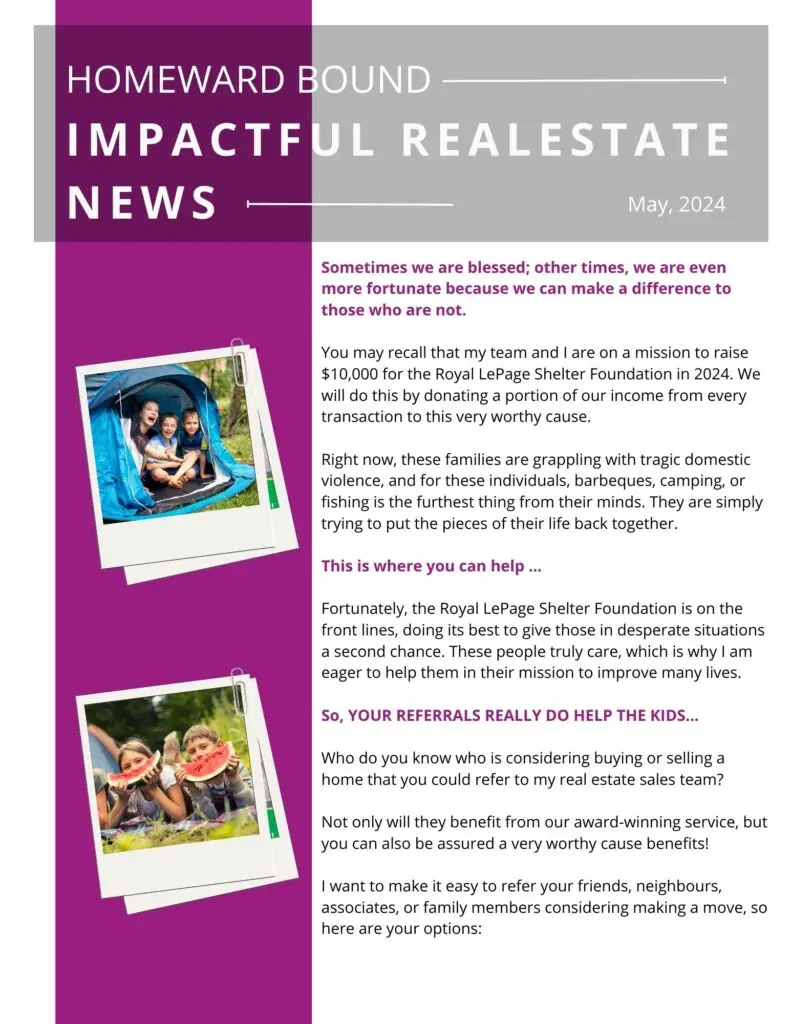 HOMEWARD BOUND

IMPACTFUL REALESTATE NEWS

May, 2024

Sometimes we are blessed; other times, we are even more fortunate because we can make a difference to those who are not.

You may recall that my team and I are on a mission to raise $10,000 for the Royal LePage Shelter Foundation in 2024. We will do this by donating a portion of our income from every transaction to this very worthy cause.

Right now, these families are grappling with tragic domestic violence, and for these individuals, barbeques, camping, or fishing is the furthest thing from their minds. They are simply trying to put the pieces of their life back together.

This is where you can help ...

Fortunately, the Royal LePage Shelter Foundation is on the front lines, doing its best to give those in desperate situations a second chance. These people truly care, which is why I am eager to help them in their mission to improve many lives.

So, YOUR REFERRALS REALLY DO HELP THE KIDS...

Who do you know who is considering buying or selling a home that you could refer to my real estate sales team?

Not only will they benefit from our award-winning service, but you can also be assured a very worthy cause benefits!

I want to make it easy to refer your friends, neighbours, associates, or family members considering making a move, so here are your options: